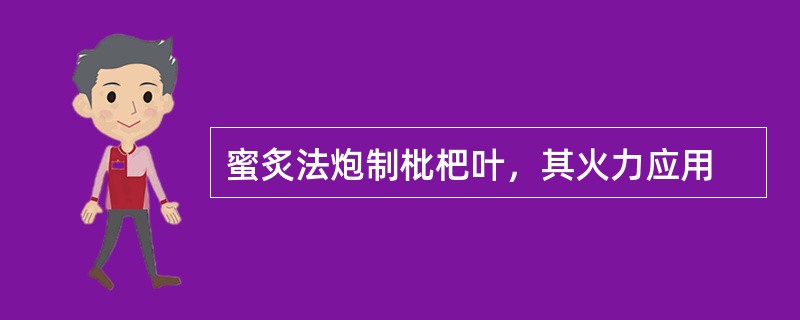 蜜炙法炮制枇杷叶，其火力应用